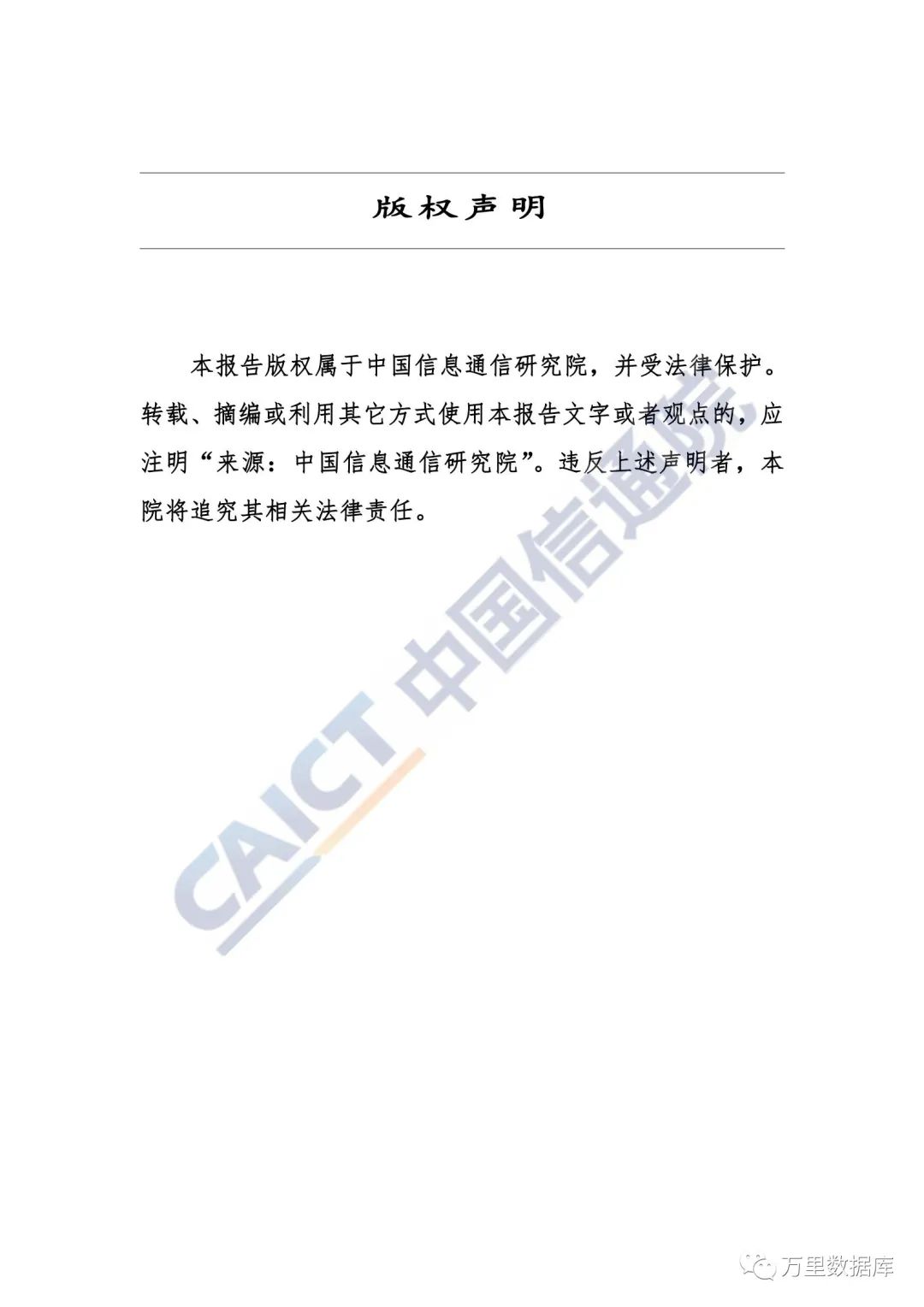 版权声明

本报告版权属于中国信息通信研究院，并受法律保护。转载、摘编或利用其它方式使用本报告文字或者观点的，应注明“来源：中国信息通信研究院”。违反上述声明者，本院将追究其相关法律责任。

CAICT 中国信通院

万里数据库